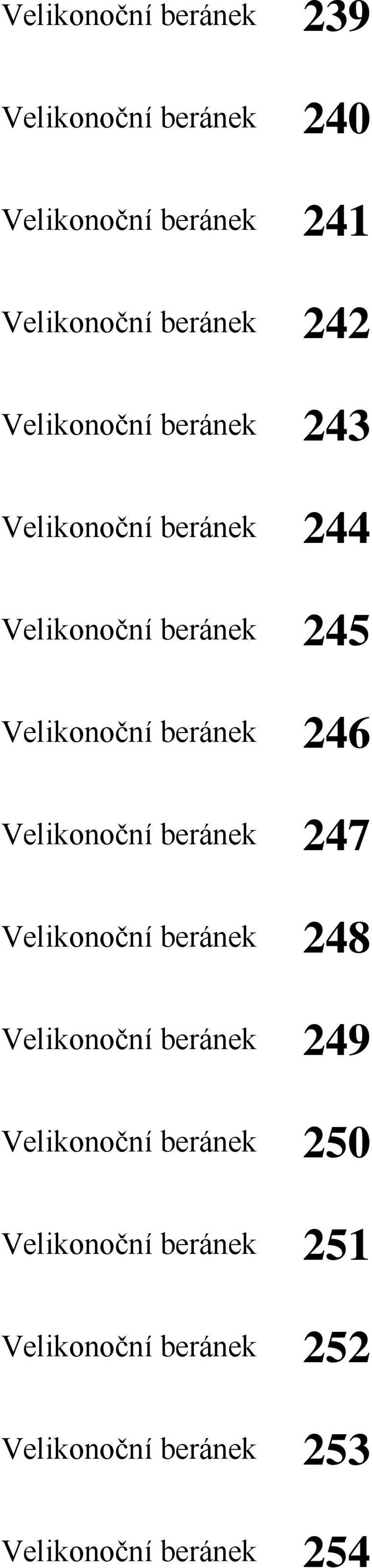 Velikonoční beránek 239

Velikonoční beránek 240

Velikonoční beránek 241

Velikonoční beránek 242

Velikonoční beránek 243

Velikonoční beránek 244

Velikonoční beránek 245

Velikonoční beránek 246

Velikonoční beránek 247

Velikonoční beránek 248

Velikonoční beránek 249

Velikonoční beránek 250

Velikonoční beránek 251

Velikonoční beránek 252

Velikonoční beránek 253

Velikonoční beránek 254